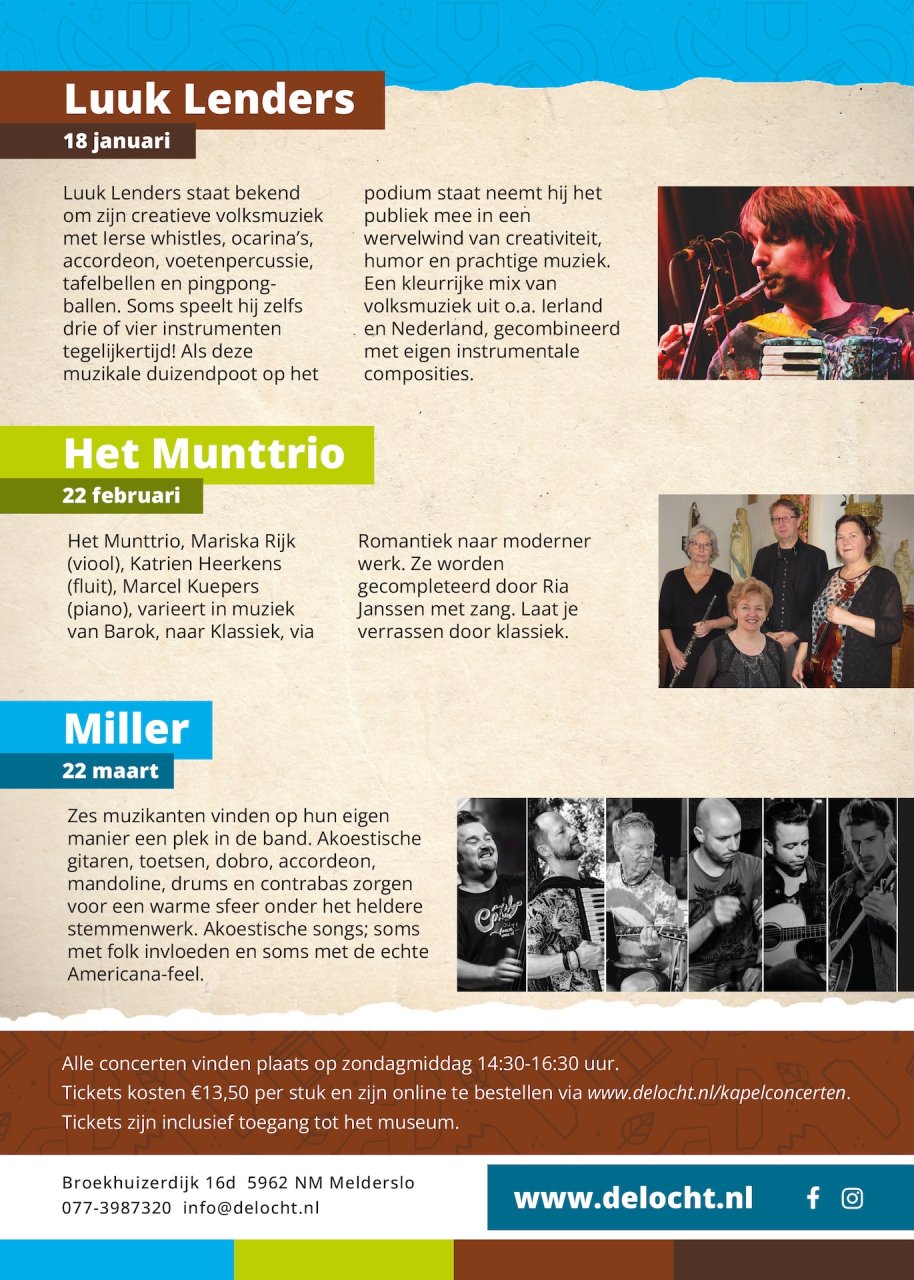 Luuk Lenders
18 januari

Luuk Lenders staat bekend om zijn creatieve volksmuziek met Ierse whistles, ocarina's, accordeon, voetenpercussie, tafelbellen en pingpongballen. Soms speelt hij zelfs drie of vier instrumenten tegelijkertijd! Als deze muzikale duizendpoot op het podium staat neemt hij het publiek mee in een wervelwind van creativiteit, humor en prachtige muziek. Een kleurrijke mix van volksmuziek uit o.a. Ierland en Nederland, gecombineerd met eigen instrumentale composities.

Het Munttrio
22 februari

Het Munttrio, Mariska Rijk (viool), Katrien Heerkens (fluit), Marcel Kuepers (piano), varieert in muziek van Barok, naar Klassiek, via Romantiek naar moderner werk. Ze worden gecompleteerd door Ria Janssen met zang. Laat je verrassen door klassiek.

Miller
22 maart

Zes muzikanten vinden op hun eigen manier een plek in de band. Akoestische gitaren, toetsen, dobro, accordeon, mandoline, drums en contrabas zorgen voor een warme sfeer onder het heldere stemmenwerk. Akoestische songs; soms met folk invloeden en soms met de echte Americana-feel.

Alle concerten vinden plaats op zondagmiddag 14:30-16:30 uur.
Tickets kosten €13,50 per stuk en zijn online te bestellen via www.delocht.nl/kapelconcerten.
Tickets zijn inclusief toegang tot het museum.

Broekhuizerdijk 16d 5962 NM Melderslo
077-3987320 info@delocht.nl

www.delocht.nl